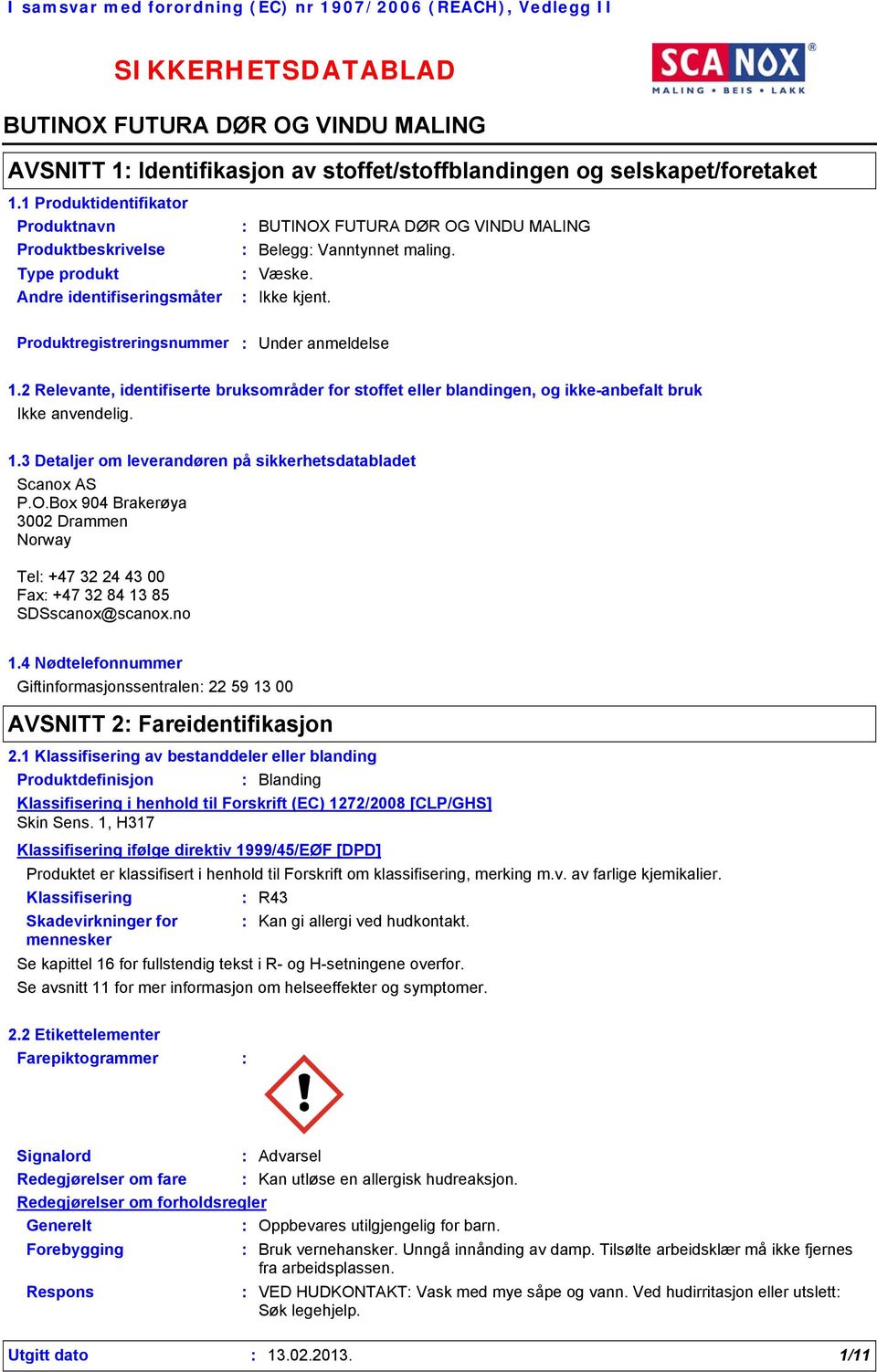 I samsvar med forordning (EC) nr 1907/2006 (REACH), Vedlegg II

SIKKERHETSDATABLAD

SCANOX®
MALING • BEIS • LAKK

BUTINOX FUTURA DØR OG VINDU MALING

AVSNITT 1: Identifikasjon av stoffet/stoffblandingen og selskapet/foretaket

1.1 Produktidentifikator

Produktnavn : BUTINOX FUTURA DØR OG VINDU MALING
Produktbeskrivelse : Belegg: Vanntynnet maling.
Type produkt : Væske.
Andre identifiseringsmåter : Ikke kjent.

Produktregistreringsnummer : Under anmeldelse

1.2 Relevante, identifiserte bruksområder for stoffet eller blandingen, og ikke-anbefalt bruk
Ikke anvendelig.

1.3 Detaljer om leverandøren på sikkerhetsdatabladet
Scanox AS
P.O.Box 904 Brakerøya
3002 Drammen
Norway

Tel: +47 32 24 43 00
Fax: +47 32 84 13 85
SDSscanox@scanox.no

1.4 Nødtelefonnummer
Giftinformasjonssentralen: 22 59 13 00

AVSNITT 2: Fareidentifikasjon

2.1 Klassifisering av bestanddeler eller blanding
Produktdefinisjon : Blanding
Klassifisering i henhold til Forskrift (EC) 1272/2008 [CLP/GHS]
Skin Sens. 1, H317
Klassifisering ifølge direktiv 1999/45/EØF [DPD]
Produktet er klassifisert i henhold til Forskrift om klassifisering, merking m.v. av farlige kjemikalier.
Klassifisering : R43
Skadevirkninger for mennesker : Kan gi allergi ved hudkontakt.
Se kapittel 16 for fullstendig tekst i R- og H-setningene overfor.
Se avsnitt 11 for mer informasjon om helseeffekter og symptomer.

2.2 Etikettelementer
Farepiktogrammer :

Signalord : Advarsel
Redegjørelser om fare : Kan utløse en allergisk hudreaksjon.
Redegjørelser om forholdsregler
Generelt : Oppbevares utilgjengelig for barn.
Forebygging : Bruk vernehansker. Unngå innånding av damp. Tilsølte arbeidsklær må ikke fjernes fra arbeidsplassen.
Respons : VED HUDKONTAKT: Vask med mye såpe og vann. Ved hudirritasjon eller utslett: Søk legehjelp.

Utgitt dato : 13.02.2013. 1/11